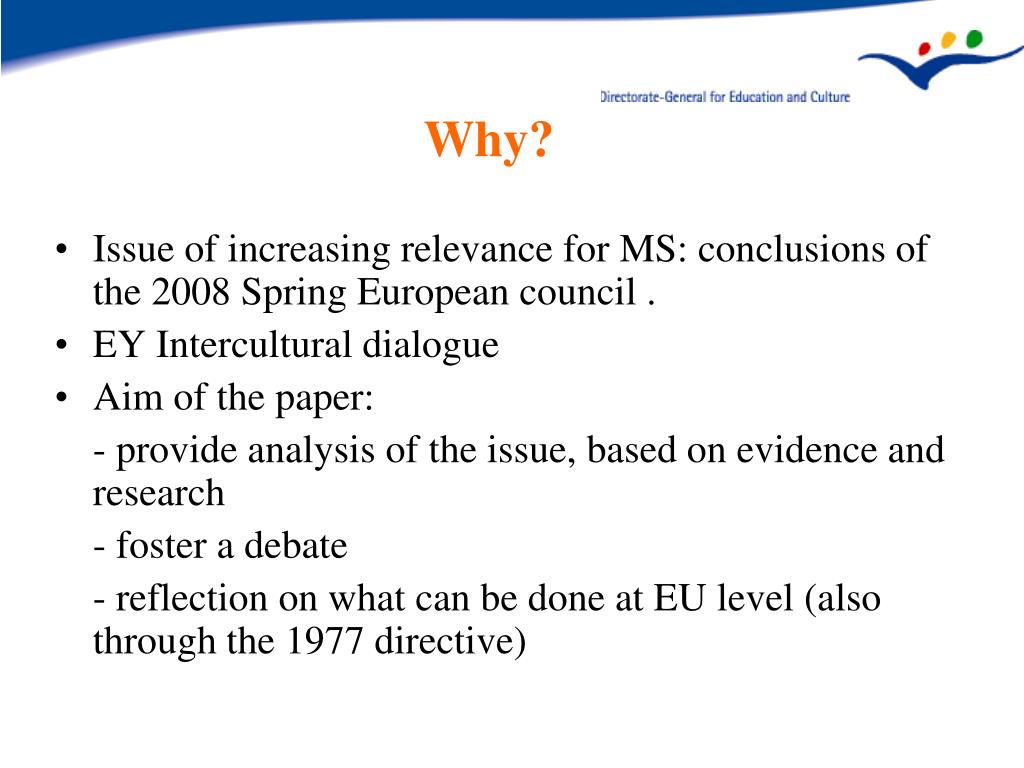 Directorate-General for Education and Culture

Why?

• Issue of increasing relevance for MS: conclusions of the 2008 Spring European council .
• EY Intercultural dialogue
• Aim of the paper:

- provide analysis of the issue, based on evidence and research

- foster a debate

- reflection on what can be done at EU level (also through the 1977 directive)